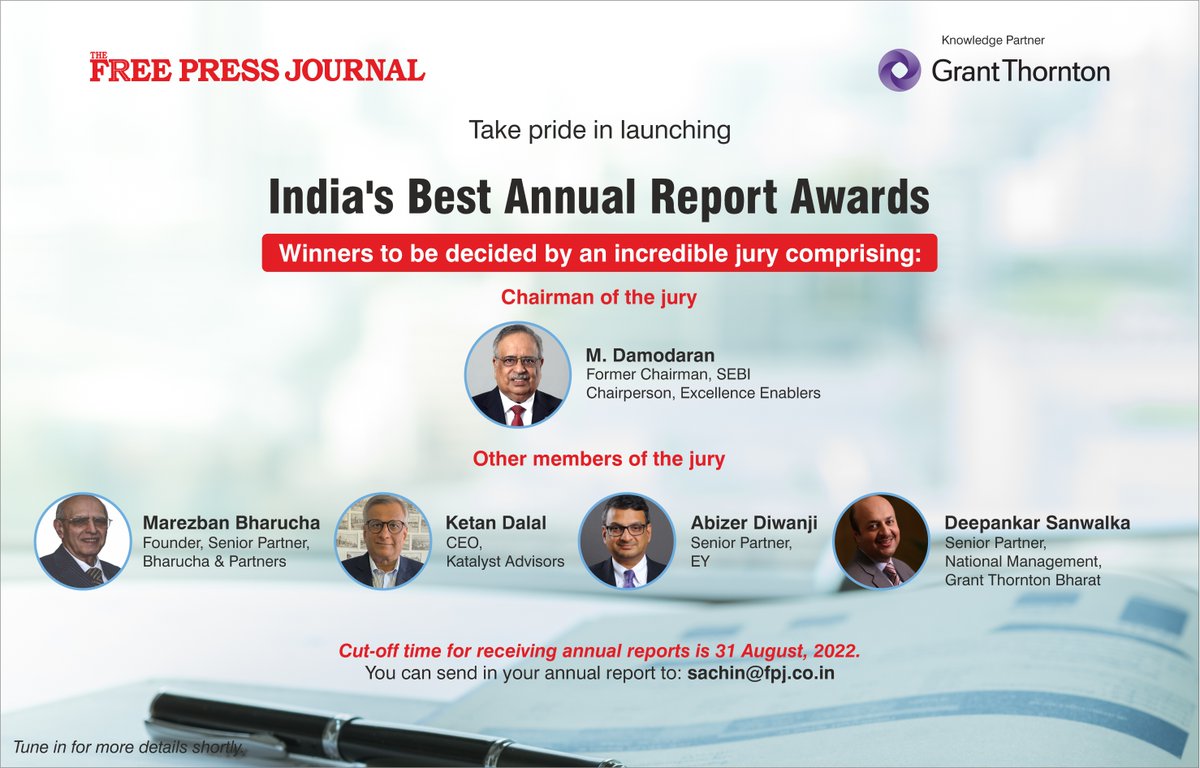 THE FREE PRESS JOURNAL

Knowledge Partner
Grant Thornton

Take pride in launching

India's Best Annual Report Awards

Winners to be decided by an incredible jury comprising:

Chairman of the jury

M. Damodaran
Former Chairman, SEBI
Chairperson, Excellence Enablers

Other members of the jury

Marezban Bharucha
Founder, Senior Partner, Bharucha & Partners

Ketan Dalal
CEO, Katalyst Advisors

Abizer Diwanji
Senior Partner, EY

Deepankar Sanwalka
Senior Partner, National Management, Grant Thornton Bharat

Cut-off time for receiving annual reports is 31 August, 2022.
You can send in your annual report to: sachin@fpj.co.in

Tune in for more details shortly.